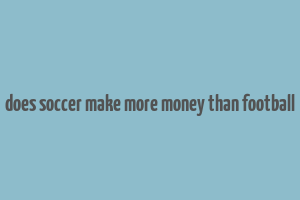 does soccer make more money than football